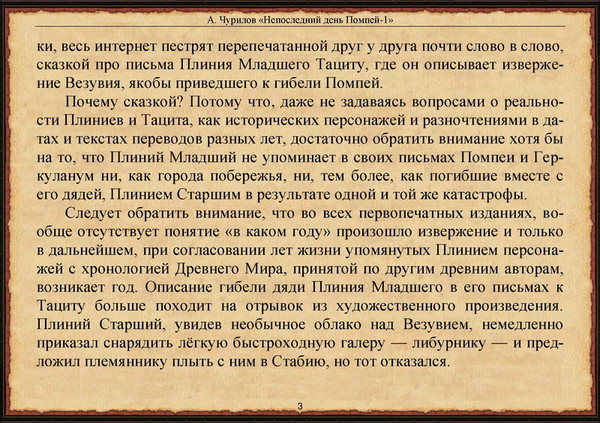 А. Чурилов «Непоследний день Помпей-1»

ки, весь интернет пестрят перепечатанной друг у друга почти слово в слово, сказкой про письма Плиния Младшего Тациту, где он описывает извержение Везувия, якобы приведшего к гибели Помпей.

Почему сказкой? Потому что, даже не задаваясь вопросами о реальности Плиниев и Тацита, как исторических персонажей и разночтениями в датах и текстах переводов разных лет, достаточно обратить внимание хотя бы на то, что Плиний Младший не упоминает в своих письмах Помпеи и Геркуланум ни, как города побережья, ни, тем более, как погибшие вместе с его дядей, Плинием Старшим в результате одной и той же катастрофы.

Следует обратить внимание, что во всех первопечатных изданиях, вообще отсутствует понятие «в каком году» произошло извержение и только в дальнейшем, при согласовании лет жизни упомянутых Плинием персонажей с хронологией Древнего Мира, принятой по другим древним авторам, возникает год. Описание гибели дяди Плиния Младшего в его письмах к Тациту больше походит на отрывок из художественного произведения. Плиний Старший, увидев необычное облако над Везувием, немедленно приказал снарядить лёгкую быстроходную галеру — либурнику — и предложил племяннику плыть с ним в Стабию, но тот отказался.

3